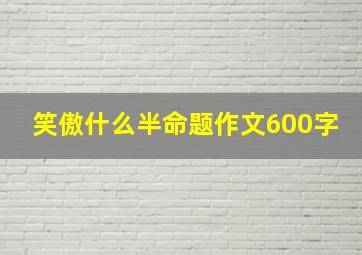 笑傲什么半命题作文600字